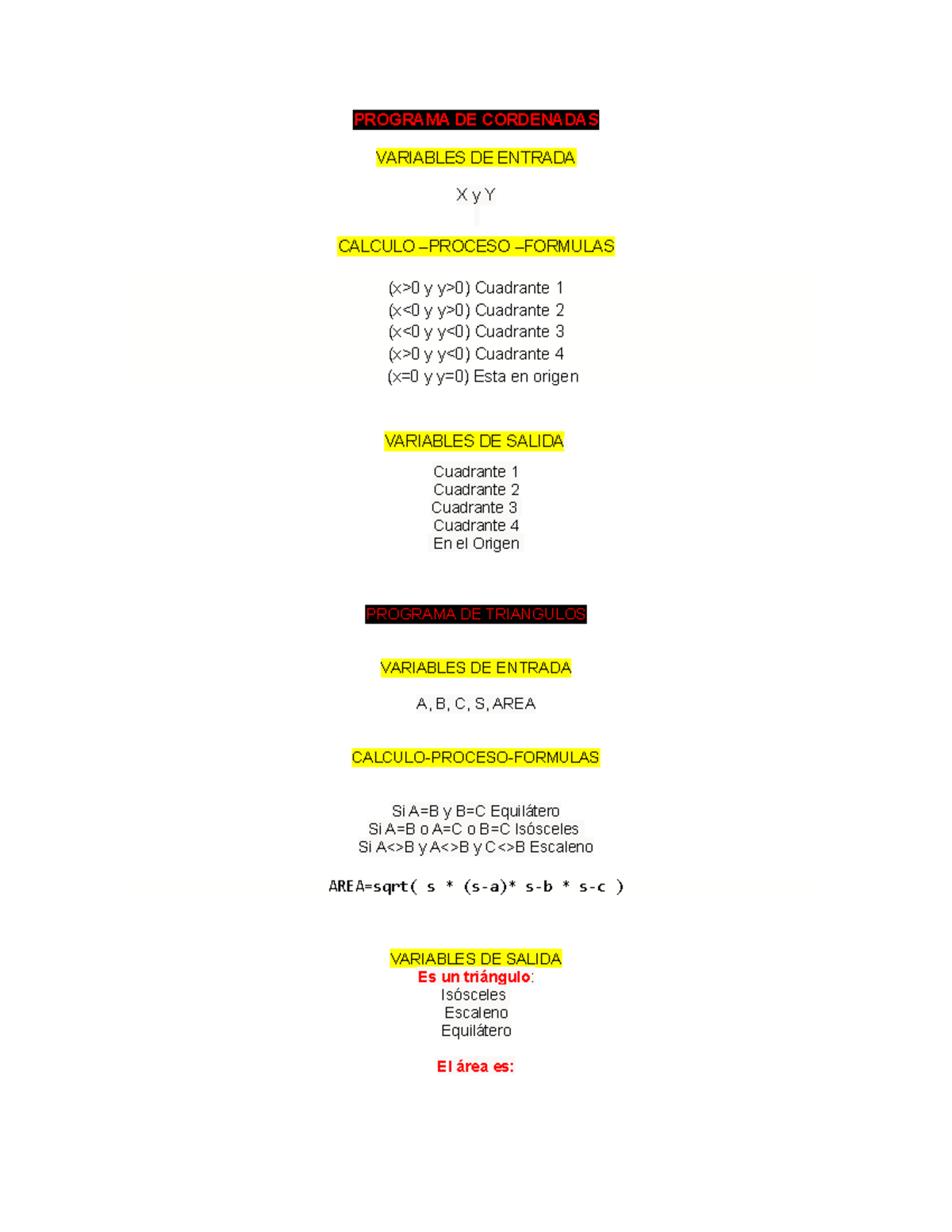 PROGRAMA DE CORDENADAS

VARIABLES DE ENTRADA

X y Y

CALCULO –PROCESO –FORMULAS

(x>0 y y>0) Cuadrante 1
(x<0 y y>0) Cuadrante 2
(x<0 y y<0) Cuadrante 3
(x>0 y y<0) Cuadrante 4
(x=0 y y=0) Esta en origen

VARIABLES DE SALIDA

Cuadrante 1
Cuadrante 2
Cuadrante 3
Cuadrante 4
En el Origen

PROGRAMA DE TRIANGULOS

VARIABLES DE ENTRADA

A, B, C, S, AREA

CALCULO-PROCESO-FORMULAS

Si A=B y B=C Equilátero
Si A=B o A=C o B=C Isósceles
Si A<>B y A<>B y C<>B Escaleno

AREA=sqrt( s * (s-a)* s-b * s-c )

VARIABLES DE SALIDA
Es un triángulo:
Isósceles
Escaleno
Equilátero

El área es: